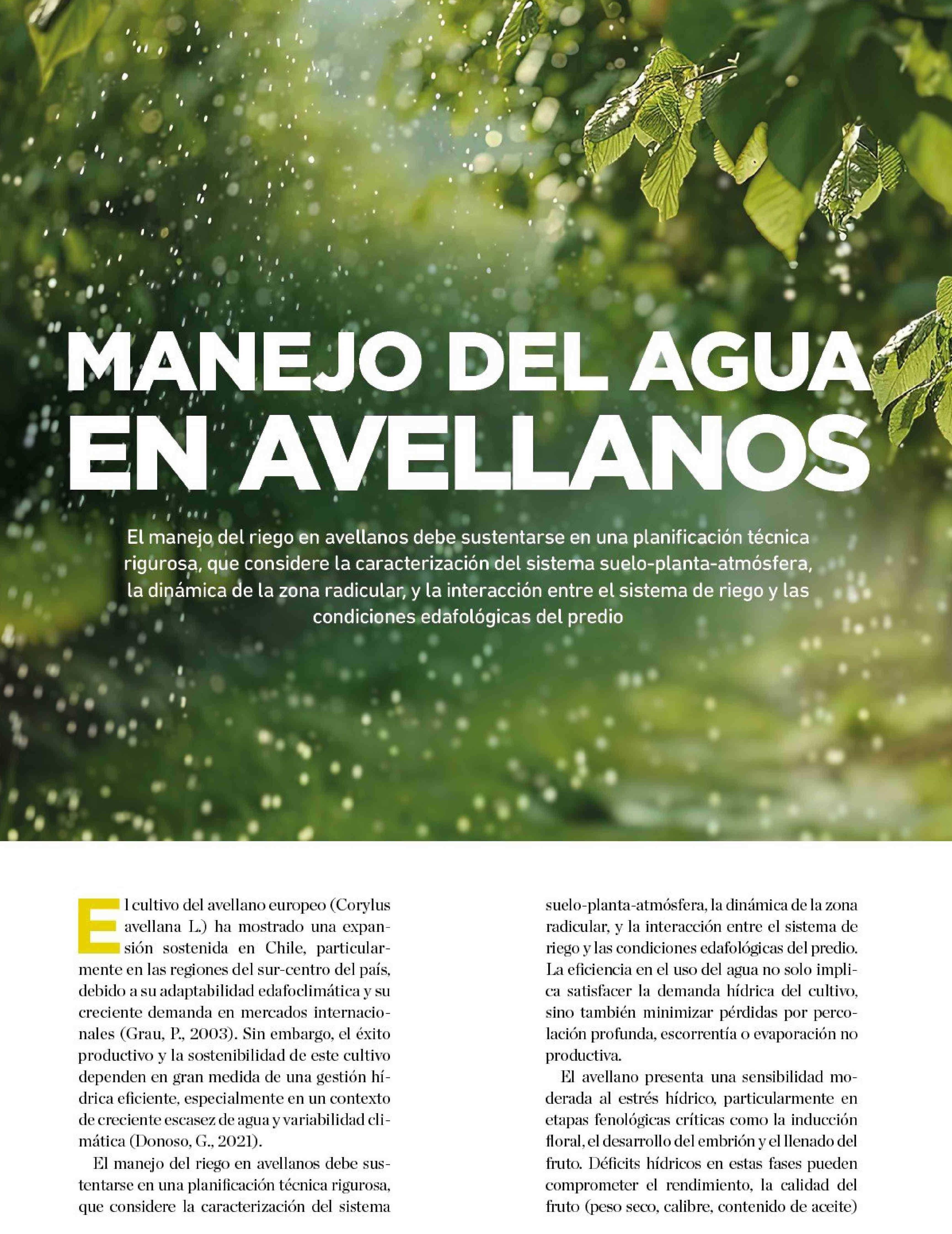 MANEJO DEL AGUA EN AVELLANOS

El manejo del riego en avellanos debe sustentarse en una planificación técnica rigurosa, que considere la caracterización del sistema suelo-planta-atmósfera, la dinámica de la zona radicular, y la interacción entre el sistema de riego y las condiciones edafológicas del predio

El cultivo del avellano europeo (Corylus avellana L.) ha mostrado una expansión sostenida en Chile, particularmente en las regiones del sur-centro del país, debido a su adaptabilidad edafoclimática y su creciente demanda en mercados internacionales (Grau, P., 2003). Sin embargo, el éxito productivo y la sostenibilidad de este cultivo dependen en gran medida de una gestión hídrica eficiente, especialmente en un contexto de creciente escasez de agua y variabilidad climática (Donoso, G., 2021).

El manejo del riego en avellanos debe sustentarse en una planificación técnica rigurosa, que considere la caracterización del sistema suelo-planta-atmósfera, la dinámica de la zona radicular, y la interacción entre el sistema de riego y las condiciones edafológicas del predio. La eficiencia en el uso del agua no solo implica satisfacer la demanda hídrica del cultivo, sino también minimizar pérdidas por percolación profunda, escorrentía o evaporación no productiva.

El avellano presenta una sensibilidad moderada al estrés hídrico, particularmente en etapas fenológicas críticas como la inducción floral, el desarrollo del embrión y el llenado del fruto. Déficits hídricos en estas fases pueden comprometer el rendimiento, la calidad del fruto (peso seco, calibre, contenido de aceite)